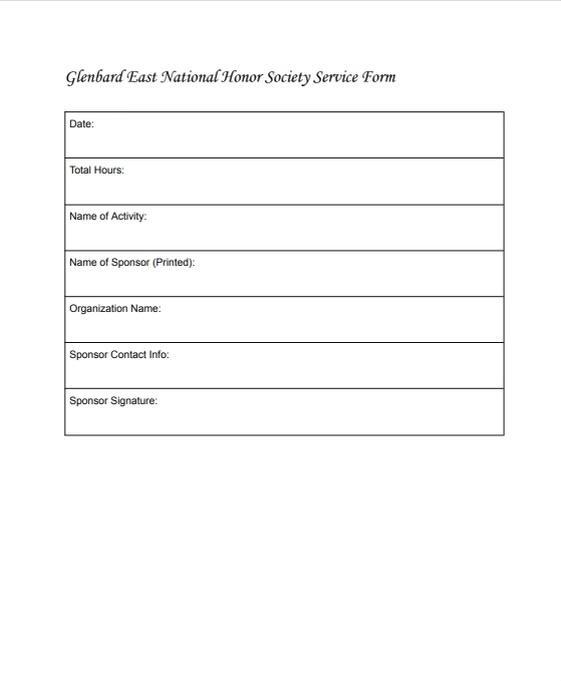 Glenbard East National Honor Society Service Form

| Date: |
|---|
| Total Hours: |
| Name of Activity: |
| Name of Sponsor (Printed): |
| Organization Name: |
| Sponsor Contact Info: |
| Sponsor Signature: |